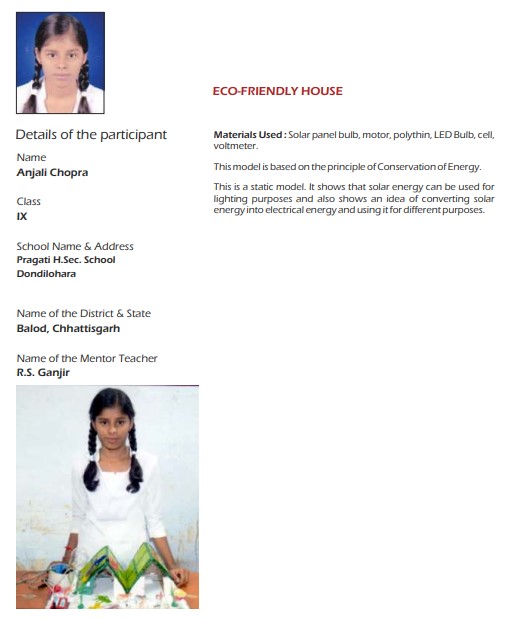 Details of the participant

Name
Anjali Chopra

Class
IX

School Name & Address
Pragati H.Sec. School
Dondilohara

Name of the District & State
Balod, Chhattisgarh

Name of the Mentor Teacher
R.S. Ganjir

ECO-FRIENDLY HOUSE

Materials Used : Solar panel bulb, motor, polythin, LED Bulb, cell, voltmeter.

This model is based on the principle of Conservation of Energy.

This is a static model. It shows that solar energy can be used for lighting purposes and also shows an idea of converting solar energy into electrical energy and using it for different purposes.